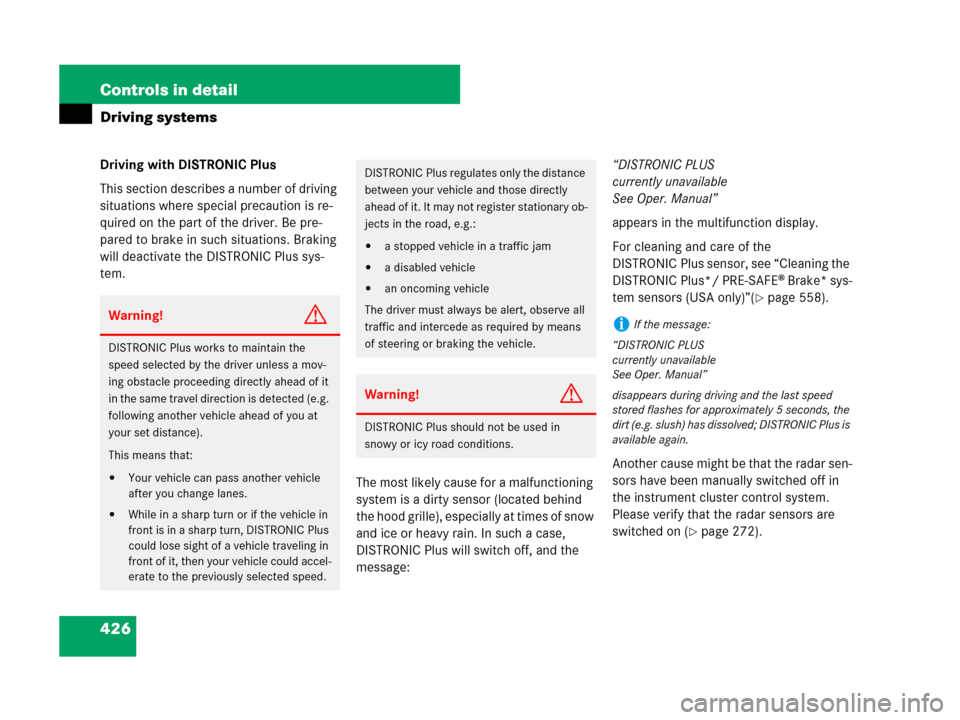 Controls in detail

Driving systems

Driving with DISTRONIC Plus

This section describes a number of driving situations where special precaution is required on the part of the driver. Be prepared to brake in such situations. Braking will deactivate the DISTRONIC Plus system.

Warning!

DISTRONIC Plus works to maintain the speed selected by the driver unless a moving obstacle proceeding directly ahead of it in the same travel direction is detected (e.g. following another vehicle ahead of you at your set distance).

This means that:

• Your vehicle can pass another vehicle after you change lanes.

• While in a sharp turn or if the vehicle in front is in a sharp turn, DISTRONIC Plus could lose sight of a vehicle traveling in front of it, then your vehicle could accelerate to the previously selected speed.

DISTRONIC Plus regulates only the distance between your vehicle and those directly ahead of it. It may not register stationary objects in the road, e.g.:

• a stopped vehicle in a traffic jam

• a disabled vehicle

• an oncoming vehicle

The driver must always be alert, observe all traffic and intercede as required by means of steering or braking the vehicle.

Warning!

DISTRONIC Plus should not be used in snowy or icy road conditions.

The most likely cause for a malfunctioning system is a dirty sensor (located behind the hood grille), especially at times of snow and ice or heavy rain. In such a case, DISTRONIC Plus will switch off, and the message:

“DISTRONIC PLUS
currently unavailable
See Oper. Manual”

appears in the multifunction display.

For cleaning and care of the DISTRONIC Plus sensor, see “Cleaning the DISTRONIC Plus* / PRE-SAFE® Brake* system sensors (USA only)”(▷ page 558).

If the message:

“DISTRONIC PLUS
currently unavailable
See Oper. Manual”

disappears during driving and the last speed stored flashes for approximately 5 seconds, the dirt (e.g. slush) has dissolved; DISTRONIC Plus is available again.

Another cause might be that the radar sensors have been manually switched off in the instrument cluster control system. Please verify that the radar sensors are switched on (▷ page 272).

426

carmanualsonline.info